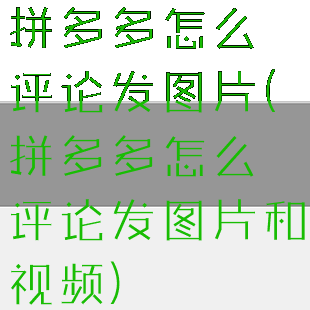 拼多多怎么评论发图片(拼多多怎么评论发图片和视频)